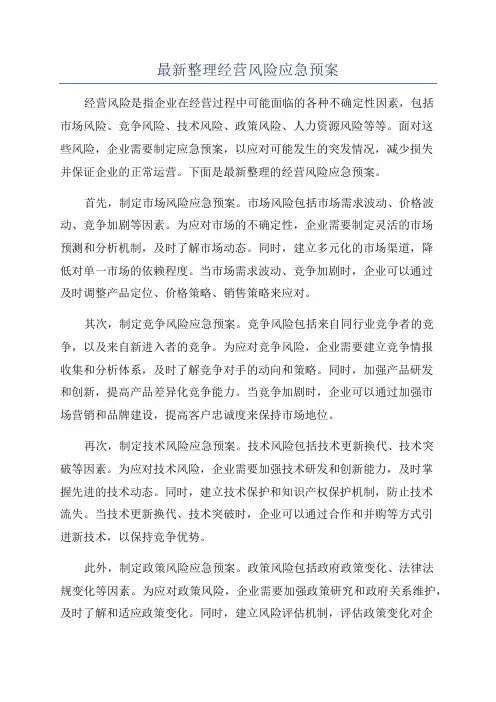 最新整理经营风险应急预案

经营风险是指企业在经营过程中可能面临的各种不确定性因素，包括市场风险、竞争风险、技术风险、政策风险、人力资源风险等等。面对这些风险，企业需要制定应急预案，以应对可能发生的突发情况，减少损失并保证企业的正常运营。下面是最新整理的经营风险应急预案。

首先，制定市场风险应急预案。市场风险包括市场需求波动、价格波动、竞争加剧等因素。为应对市场的不确定性，企业需要制定灵活的市场预测和分析机制，及时了解市场动态。同时，建立多元化的市场渠道，降低对单一市场的依赖程度。当市场需求波动、竞争加剧时，企业可以通过及时调整产品定位、价格策略、销售策略来应对。

其次，制定竞争风险应急预案。竞争风险包括来自同行业竞争者的竞争，以及来自新进入者的竞争。为应对竞争风险，企业需要建立竞争情报收集和分析体系，及时了解竞争对手的动向和策略。同时，加强产品研发和创新，提高产品差异化竞争能力。当竞争加剧时，企业可以通过加强市场营销和品牌建设，提高客户忠诚度来保持市场地位。

再次，制定技术风险应急预案。技术风险包括技术更新换代、技术突破等因素。为应对技术风险，企业需要加强技术研发和创新能力，及时掌握先进的技术动态。同时，建立技术保护和知识产权保护机制，防止技术流失。当技术更新换代、技术突破时，企业可以通过合作和并购等方式引进新技术，以保持竞争优势。

此外，制定政策风险应急预案。政策风险包括政府政策变化、法律法规变化等因素。为应对政策风险，企业需要加强政策研究和政府关系维护，及时了解和适应政策变化。同时，建立风险评估机制，评估政策变化对企